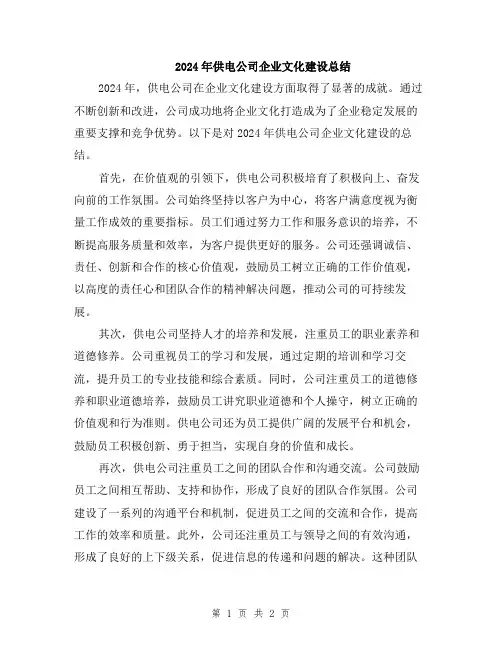 2024年供电公司企业文化建设总结

2024年，供电公司在企业文化建设方面取得了显著的成就。通过不断创新和改进，公司成功地将企业文化打造成为了企业稳定发展的重要支撑和竞争优势。以下是对2024年供电公司企业文化建设的总结。

首先，在价值观的引领下，供电公司积极培育了积极向上、奋发向前的工作氛围。公司始终坚持以客户为中心，将客户满意度视为衡量工作成效的重要指标。员工们通过努力工作和服务意识的培养，不断提高服务质量和效率，为客户提供更好的服务。公司还强调诚信、责任、创新和合作的核心价值观，鼓励员工树立正确的工作价值观，以高度的责任心和团队合作的精神解决问题，推动公司的可持续发展。

其次，供电公司坚持人才的培养和发展，注重员工的职业素养和道德修养。公司重视员工的学习和发展，通过定期的培训和学习交流，提升员工的专业技能和综合素质。同时，公司注重员工的道德修养和职业道德培养，鼓励员工讲究职业道德和个人操守，树立正确的价值观和行为准则。供电公司还为员工提供广阔的发展平台和机会，鼓励员工积极创新、勇于担当，实现自身的价值和成长。

再次，供电公司注重员工之间的团队合作和沟通交流。公司鼓励员工之间相互帮助、支持和协作，形成了良好的团队合作氛围。公司建设了一系列的沟通平台和机制，促进员工之间的交流和合作，提高工作的效率和质量。此外，公司还注重员工与领导之间的有效沟通，形成了良好的上下级关系，促进信息的传递和问题的解决。这种团队

第 1 页 共 2 页